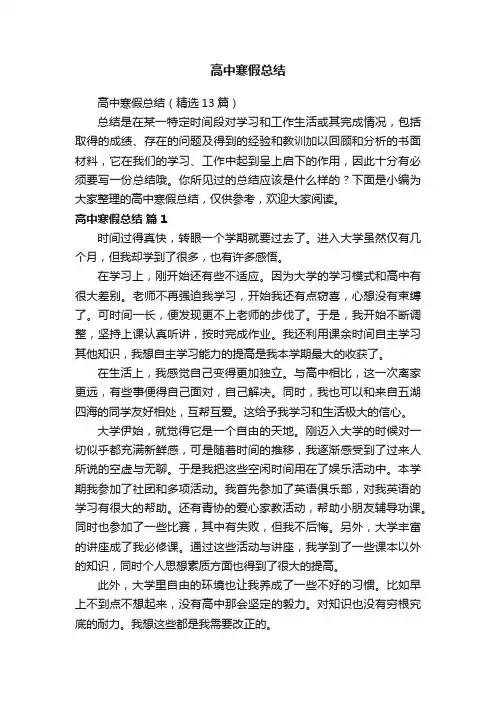 高中寒假总结

高中寒假总结（精选13篇）

总结是在某一特定时间段对学习和工作生活或其完成情况，包括取得的成绩、存在的问题及得到的经验和教训加以回顾和分析的书面材料，它在我们的学习、工作中起到呈上启下的作用，因此十分有必须要写一份总结哦。你所见过的总结应该是什么样的？下面是小编为大家整理的高中寒假总结，仅供参考，欢迎大家阅读。

高中寒假总结 篇1

时间过得真快，转眼一个学期就要过去了。进入大学虽然仅有几个月，但我却学到了很多，也有许多感悟。

在学习上，刚开始还有些不适应。因为大学的学习模式和高中有很大差别。老师不再强迫我学习，开始我还有点窃喜，心想没有束缚了。可时间一长，便发现更不上老师的步伐了。于是，我开始不断调整，坚持上课认真听讲，按时完成作业。我还利用课余时间自主学习其他知识，我想自主学习能力的提高是我本学期最大的收获了。

在生活上，我感觉自己变得更加独立。与高中相比，这一次离家更远，有些事便得自己面对，自己解决。同时，我也可以和来自五湖四海的同学友好相处，互帮互爱。这给予我学习和生活极大的信心。

大学伊始，就觉得它是一个自由的天地。刚迈入大学的时候对一切似乎都充满新鲜感，可是随着时间的推移，我逐渐感受到了过来人所说的空虚与无聊。于是我把这些空闲时间用在了娱乐活动中。本学期我参加了社团和多项活动。我首先参加了英语俱乐部，对我英语的学习有很大的帮助。还有青协的爱心家教活动，帮助小朋友辅导功课。同时也参加了一些比赛，其中有失败，但我不后悔。另外，大学丰富的讲座成了我必修课。通过这些活动与讲座，我学到了一些课本以外的知识，同时个人思想素质方面也得到了很大的提高。

此外，大学里自由的环境也让我养成了一些不好的习惯。比如早上不到点不想起来，没有高中那会坚定的毅力。对知识也没有穷根究底的耐力。我想这些都是我需要改正的。